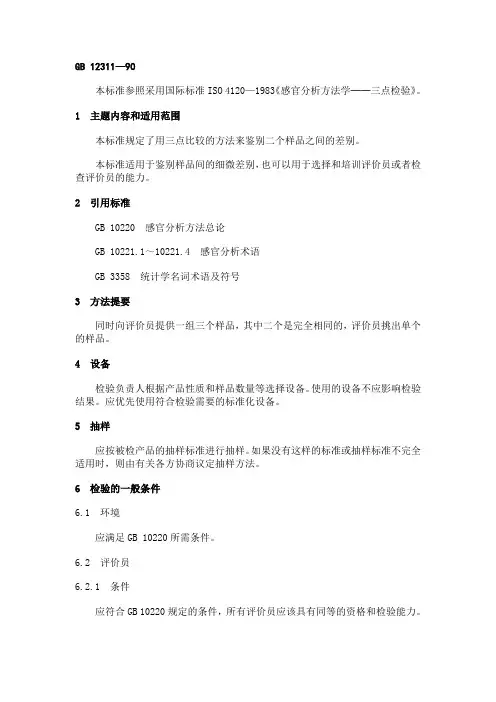 GB 12311—90

本标准参照采用国际标准 ISO 4120—1983《感官分析方法学——三点检验》。

1 主题内容和适用范围

本标准规定了用三点比较的方法来鉴别二个样品之间的差别。

本标准适用于鉴别样品间的细微差别，也可以用于选择和培训评价员或者检查评价员的能力。

2 引用标准

GB 10220 感官分析方法总论

GB 10221.1～10221.4 感官分析术语

GB 3358 统计学名词术语及符号

3 方法提要

同时向评价员提供一组三个样品，其中二个是完全相同的，评价员挑出单个的样品。

4 设备

检验负责人根据产品性质和样品数量等选择设备。使用的设备不应影响检验结果。应优先使用符合检验需要的标准化设备。

5 抽样

应按被检产品的抽样标准进行抽样。如果没有这样的标准或抽样标准不完全适用时，则由有关各方协商议定抽样方法。

6 检验的一般条件

6.1 环境

应满足 GB 10220 所需条件。

6.2 评价员

6.2.1 条件

应符合 GB 10220 规定的条件，所有评价员应该具有同等的资格和检验能力。